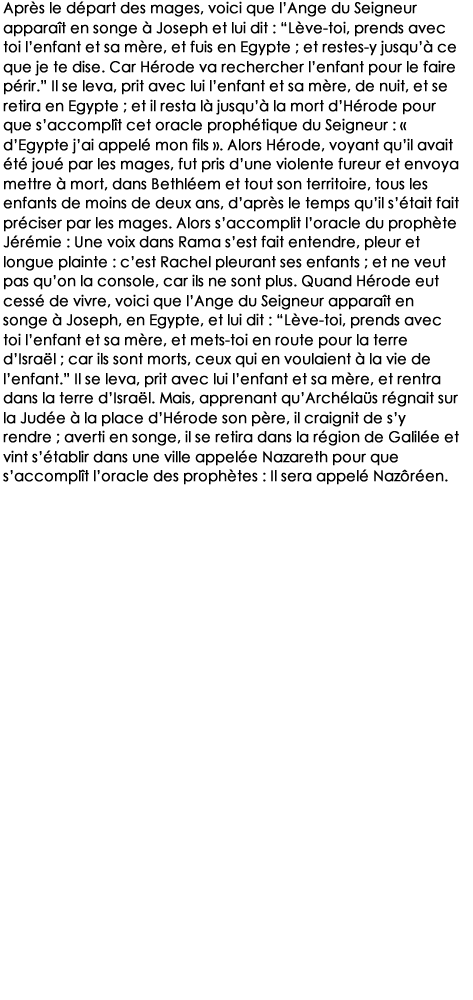 Après le départ des mages, voici que l'Ange du Seigneur apparaît en songe à Joseph et lui dit : "Lève-toi, prends avec toi l'enfant et sa mère, et fuis en Egypte ; et restes-y jusqu'à ce que je te dise. Car Hérode va rechercher l'enfant pour le faire périr." Il se leva, prit avec lui l'enfant et sa mère, de nuit, et se retira en Egypte ; et il resta là jusqu'à la mort d'Hérode pour que s'accomplît cet oracle prophétique du Seigneur : « d'Egypte j'ai appelé mon fils ». Alors Hérode, voyant qu'il avait été joué par les mages, fut pris d'une violente fureur et envoya mettre à mort, dans Bethléem et tout son territoire, tous les enfants de moins de deux ans, d'après le temps qu'il s'était fait préciser par les mages. Alors s'accomplit l'oracle du prophète Jérémie : Une voix dans Rama s'est fait entendre, pleur et longue plainte : c'est Rachel pleurant ses enfants ; et ne veut pas qu'on la console, car ils ne sont plus. Quand Hérode eut cessé de vivre, voici que l'Ange du Seigneur apparaît en songe à Joseph, en Egypte, et lui dit : "Lève-toi, prends avec toi l'enfant et sa mère, et mets-toi en route pour la terre d'Israël ; car ils sont morts, ceux qui en voulaient à la vie de l'enfant." Il se leva, prit avec lui l'enfant et sa mère, et rentra dans la terre d'Israël. Mais, apprenant qu'Archélaüs régnait sur la Judée à la place d'Hérode son père, il craignit de s'y rendre ; averti en songe, il se retira dans la région de Galilée et vint s'établir dans une ville appelée Nazareth pour que s'accomplît l'oracle des prophètes : Il sera appelé Nazôréen.